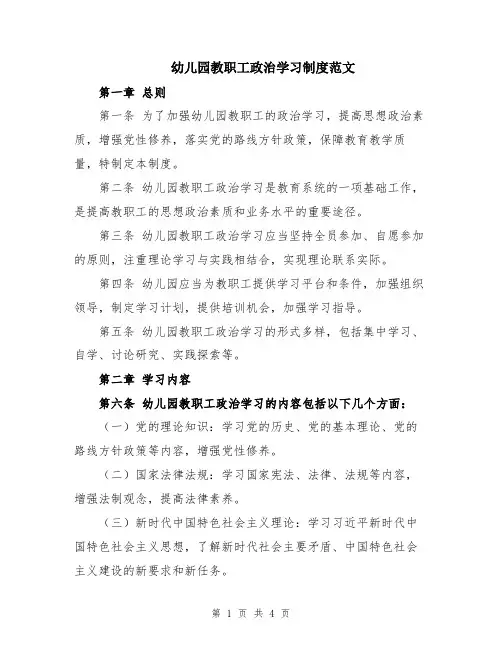 幼儿园教职工政治学习制度范文

第一章 总则

第一条 为了加强幼儿园教职工的政治学习，提高思想政治素质，增强党性修养，落实党的路线方针政策，保障教育教学质量，特制定本制度。

第二条 幼儿园教职工政治学习是教育系统的一项基础工作，是提高教职工的思想政治素质和业务水平的重要途径。

第三条 幼儿园教职工政治学习应当坚持全员参加、自愿参加的原则，注重理论学习与实践相结合，实现理论联系实际。

第四条 幼儿园应当为教职工提供学习平台和条件，加强组织领导，制定学习计划，提供培训机会，加强学习指导。

第五条 幼儿园教职工政治学习的形式多样，包括集中学习、自学、讨论研究、实践探索等。

第二章 学习内容

第六条 幼儿园教职工政治学习的内容包括以下几个方面：

（一）党的理论知识：学习党的历史、党的基本理论、党的路线方针政策等内容，增强党性修养。

（二）国家法律法规：学习国家宪法、法律、法规等内容，增强法制观念，提高法律素养。

（三）新时代中国特色社会主义理论：学习习近平新时代中国特色社会主义思想，了解新时代社会主要矛盾、中国特色社会主义建设的新要求和新任务。

第 1 页 共 4 页